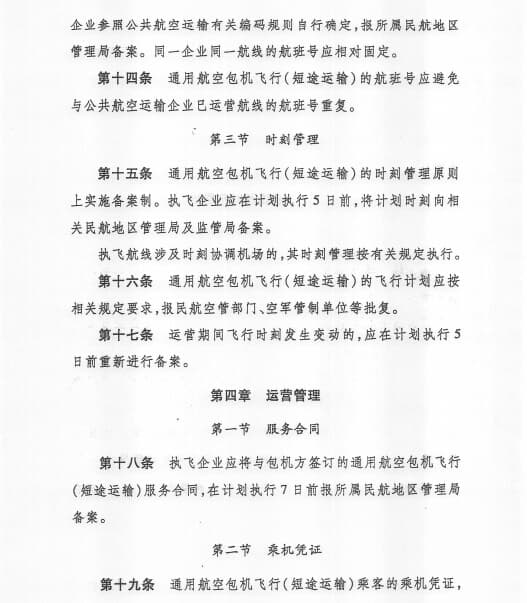 企业参照公共航空运输有关编码规则自行确定，报所属民航地区管理局备案。同一企业同一航线的航班号应相对固定。

第十四条　通用航空包机飞行（短途运输）的航班号应避免与公共航空运输企业已运营航线的航班号重复。

第三节　时刻管理

第十五条　通用航空包机飞行（短途运输）的时刻管理原则上实施备案制。执飞企业应在计划执行5日前，将计划时刻向相关民航地区管理局及监管局备案。

执飞航线涉及时刻协调机场的，其时刻管理按有关规定执行。

第十六条　通用航空包机飞行（短途运输）的飞行计划应按相关规定要求，报民航空管部门、空军管制单位等批复。

第十七条　运营期间飞行时刻发生变动的，应在计划执行5日前重新进行备案。

第四章　运营管理

第一节　服务合同

第十八条　执飞企业应将与包机方签订的通用航空包机飞行（短途运输）服务合同，在计划执行7日前报所属民航地区管理局备案。

第二节　乘机凭证

第十九条　通用航空包机飞行（短途运输）乘客的乘机凭证，